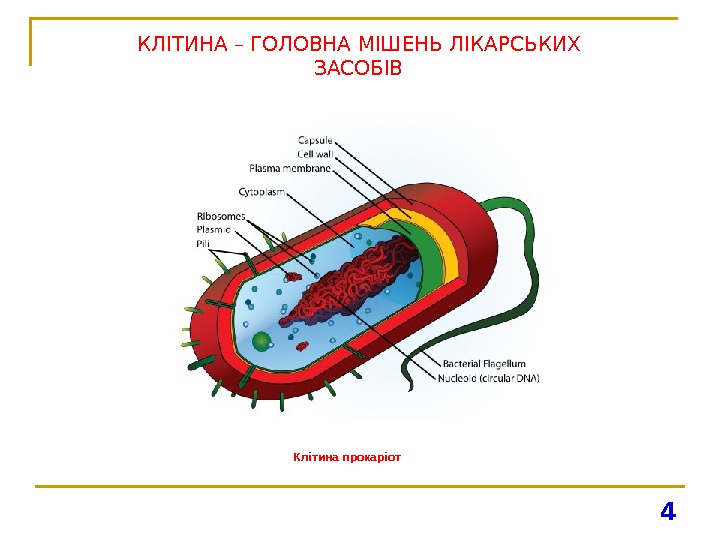 КЛІТИНА – ГОЛОВНА МІШЕНЬ ЛІКАРСЬКИХ ЗАСОБІВ

Capsule
Cell wall
Plasma membrane
Cytoplasm
Ribosomes
Plasmid
Pili
Bacterial Flagellum
Nucleoid (circular DNA)

Клітина прокаріот

4